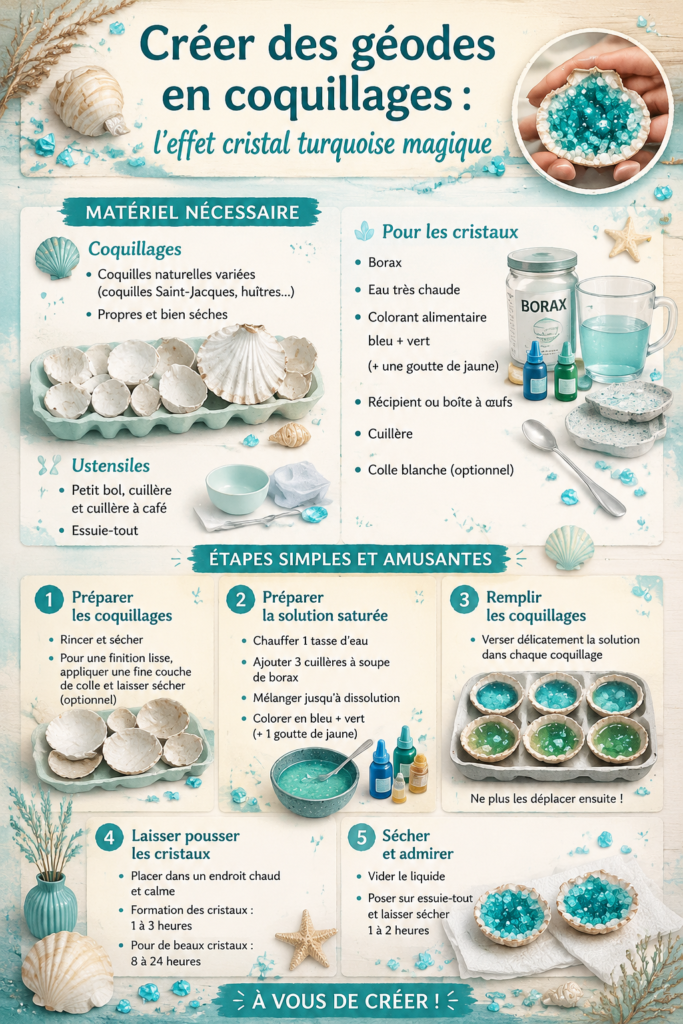 Créer des géodes en coquillages :
l'effet cristal turquoise magique

MATÉRIEL NÉCESSAIRE

Coquillages
• Coquilles naturelles variées (coquilles Saint-Jacques, huîtres...)
• Propres et bien sèches

Ustensiles
• Petit bol, cuillère et cuillère à café
• Essuie-tout

Pour les cristaux
• Borax
• Eau très chaude
• Colorant alimentaire bleu + vert (+ une goutte de jaune)
• Récipient ou boîte à œufs
• Cuillère
• Colle blanche (optionnel)

BORAX

ÉTAPES SIMPLES ET AMUSANTES

1 Préparer les coquillages
• Rincer et sécher
• Pour une finition lisse, appliquer une fine couche de colle et laisser sécher (optionnel)

2 Préparer la solution saturée
• Chauffer 1 tasse d'eau
• Ajouter 3 cuillères à soupe de borax
• Mélanger jusqu'à dissolution
• Colorer en bleu + vert (+ 1 goutte de jaune)

3 Remplir les coquillages
• Verser délicatement la solution dans chaque coquillage
Ne plus les déplacer ensuite !

4 Laisser pousser les cristaux
• Placer dans un endroit chaud et calme
• Formation des cristaux : 1 à 3 heures
• Pour de beaux cristaux : 8 à 24 heures

5 Sécher et admirer
• Vider le liquide
• Poser sur essuie-tout et laisser sécher 1 à 2 heures

À VOUS DE CRÉER !